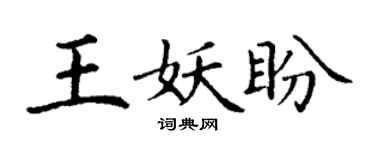 王妖盼

词典网